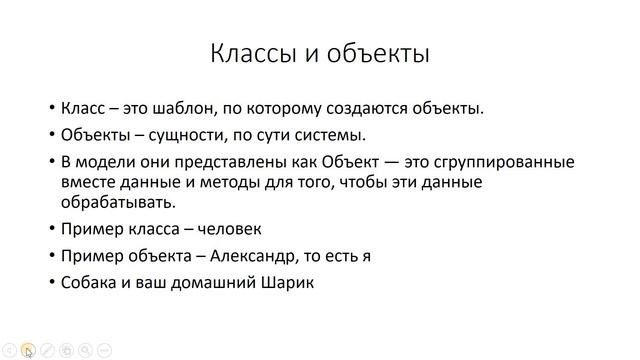 Классы и объекты

• Класс – это шаблон, по которому создаются объекты.
• Объекты – сущности, по сути системы.
• В модели они представлены как Объект — это сгруппированные вместе данные и методы для того, чтобы эти данные обрабатывать.
• Пример класса – человек
• Пример объекта – Александр, то есть я
• Собака и ваш домашний Шарик